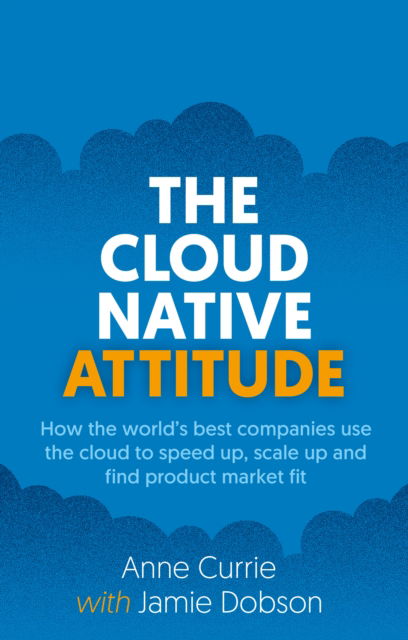 THE CLOUD NATIVE ATTITUDE

How the world's best companies use the cloud to speed up, scale up and find product market fit

Anne Currie
with Jamie Dobson